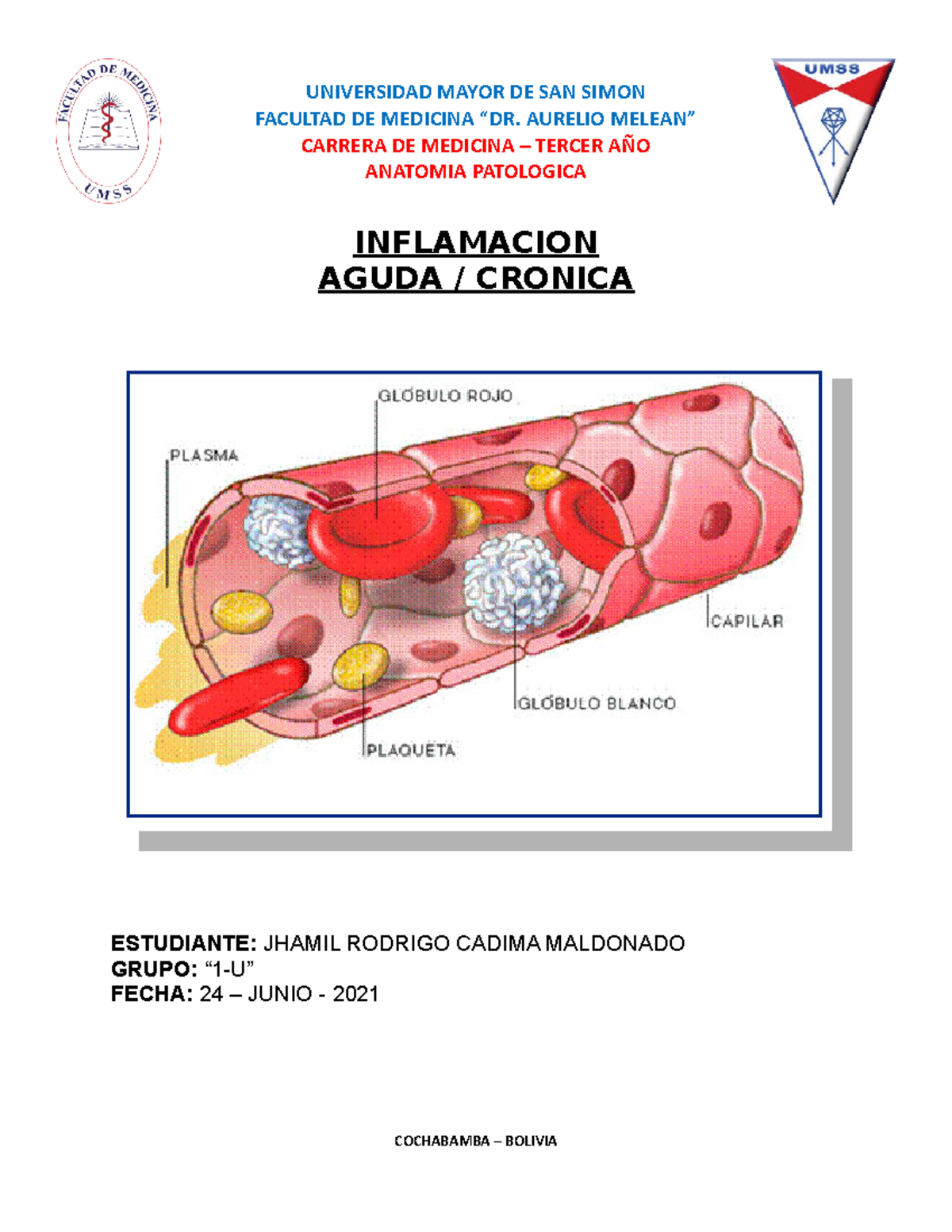 FACULTAD DE MEDICINA
UMSS

UNIVERSIDAD MAYOR DE SAN SIMON
FACULTAD DE MEDICINA “DR. AURELIO MELEAN”
CARRERA DE MEDICINA – TERCER AÑO
ANATOMIA PATOLOGICA

UMSS

INFLAMACION
AGUDA / CRONICA

GLÓBULO ROJO
PLASMA
CAPILAR
GLÓBULO BLANCO
PLAQUETA

ESTUDIANTE: JHAMIL RODRIGO CADIMA MALDONADO
GRUPO: “1-U”
FECHA: 24 – JUNIO - 2021

COCHABAMBA – BOLIVIA